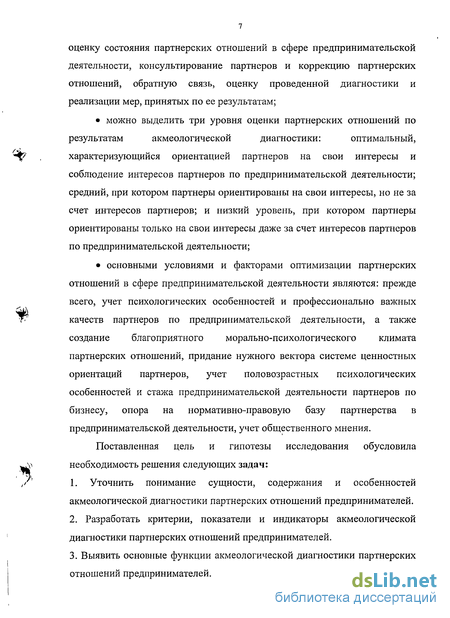 7

оценку состояния партнерских отношений в сфере предпринимательской деятельности, консультирование партнеров и коррекцию партнерских отношений, обратную связь, оценку проведенной диагностики и реализации мер, принятых по ее результатам;

• можно выделить три уровня оценки партнерских отношений по результатам акмеологической диагностики: оптимальный, характеризующийся ориентацией партнеров на свои интересы и соблюдение интересов партнеров по предпринимательской деятельности; средний, при котором партнеры ориентированы на свои интересы, но не за счет интересов партнеров; и низкий уровень, при котором партнеры ориентированы только на свои интересы даже за счет интересов партнеров по предпринимательской деятельности;

• основными условиями и факторами оптимизации партнерских отношений в сфере предпринимательской деятельности являются: прежде всего, учет психологических особенностей и профессионально важных качеств партнеров по предпринимательской деятельности, а также создание благоприятного морально-психологического климата партнерских отношений, придание нужного вектора системе ценностных ориентаций партнеров, учет половозрастных психологических особенностей и стажа предпринимательской деятельности партнеров по бизнесу, опора на нормативно-правовую базу партнерства в предпринимательской деятельности, учет общественного мнения.

Поставленная цель и гипотезы исследования обусловила необходимость решения следующих задач:

1. Уточнить понимание сущности, содержания и особенностей акмеологической диагностики партнерских отношений предпринимателей.

2. Разработать критерии, показатели и индикаторы акмеологической диагностики партнерских отношений предпринимателей.

3. Выявить основные функции акмеологической диагностики партнерских отношений предпринимателей.

dsLib.net
библиотека диссертаций